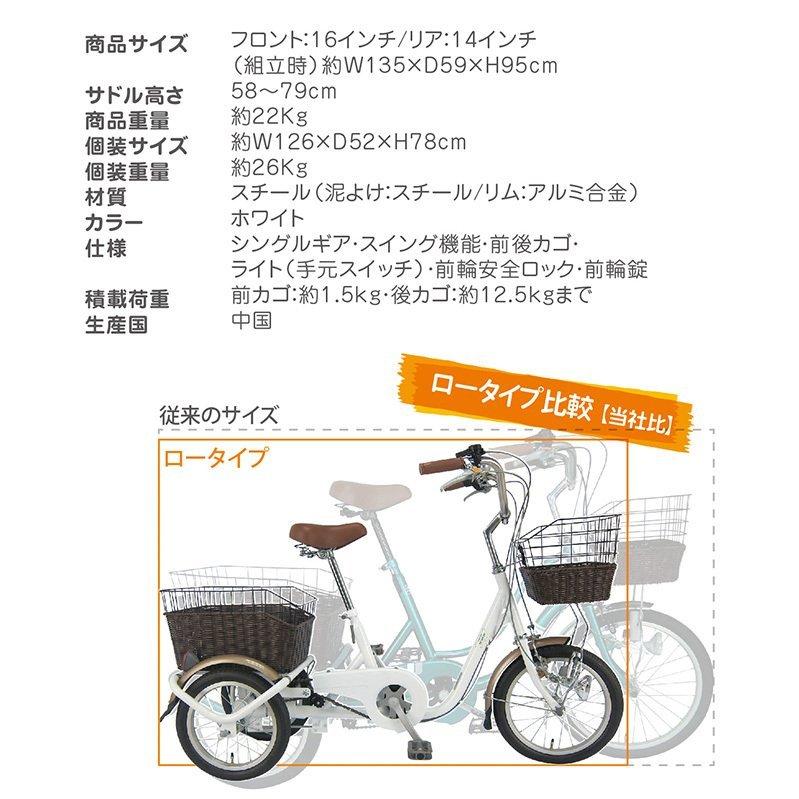 商品サイズ フロント:16インチ/リア:14インチ
（組立時）約W135×D59×H95cm
サドル高さ 58～79cm
商品重量 約22Kg
個装サイズ 約W126×D52×H78cm
個装重量 約26Kg
材質 スチール（泥よけ:スチール/リム:アルミ合金）
カラー ホワイト
仕様 シングルギア・スイング機能・前後カゴ・
ライト（手元スイッチ）・前輪安全ロック・前輪錠
積載荷重 前カゴ:約1.5kg・後カゴ:約12.5kgまで
生産国 中国

ロータイプ比較【当社比】

従来のサイズ

ロータイプ